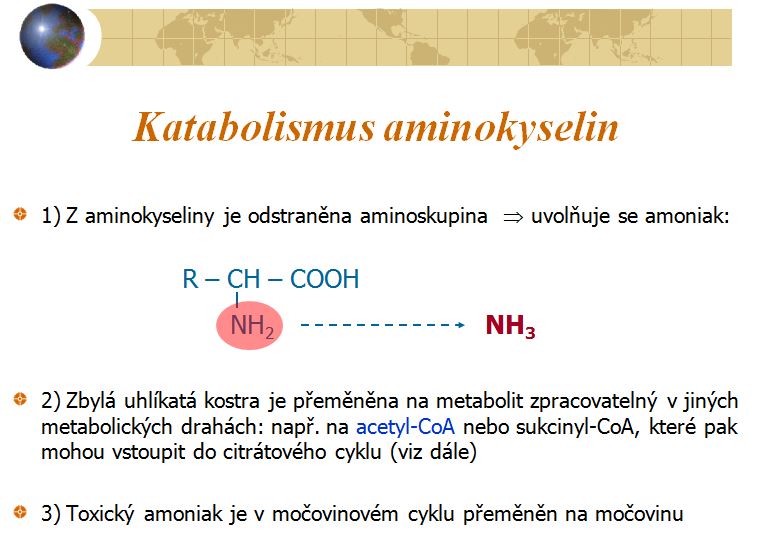 Katabolismus aminokyselin

1) Z aminokyseliny je odstraněna aminoskupina $\Rightarrow$ uvolňuje se amoniak:

R – CH – COOH
$NH_2$ $NH_3$

2) Zbylá uhlíkatá kostra je přeměněna na metabolit zpracovatelný v jiných metabolických drahách: např. na acetyl-CoA nebo sukcinyl-CoA, které pak mohou vstoupit do citrátového cyklu (viz dále)

3) Toxický amoniak je v močovinovém cyklu přeměněn na močovinu